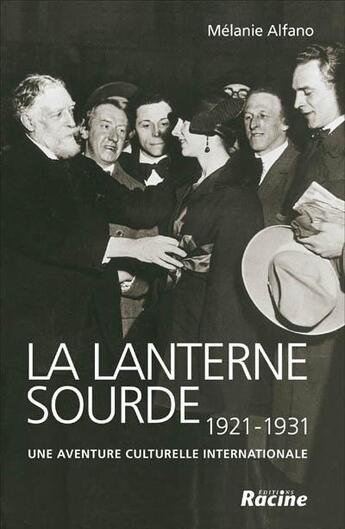 Mélanie Alfano

LA LANTERNE SOURDE
1921-1931

UNE AVENTURE CULTURELLE INTERNATIONALE

ÉDITIONS
Racine